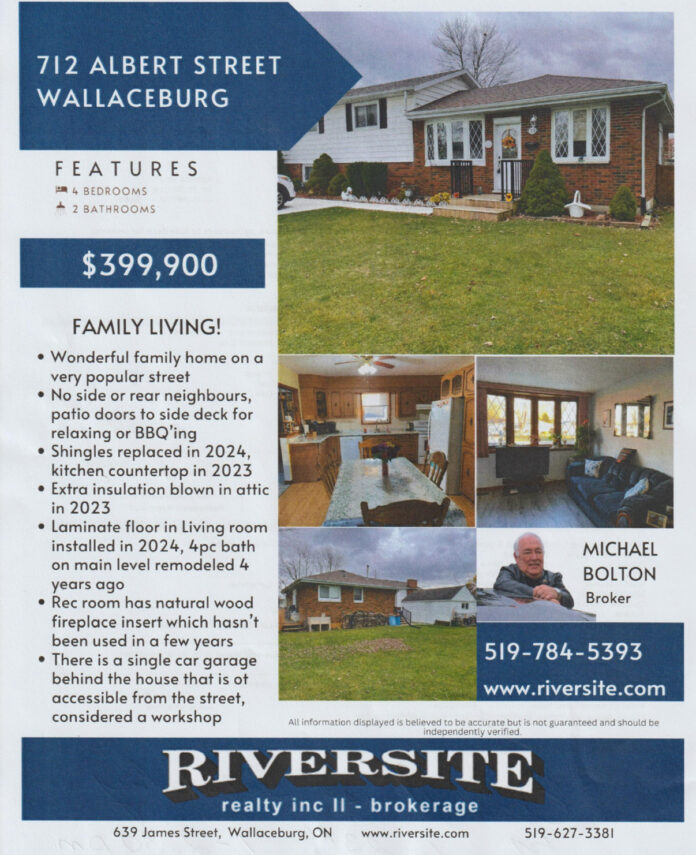 712 ALBERT STREET
WALLACEBURG

FEATURES
4 BEDROOMS
2 BATHROOMS

$399,900

FAMILY LIVING!

• Wonderful family home on a very popular street
• No side or rear neighbours, patio doors to side deck for relaxing or BBQ'ing
• Shingles replaced in 2024, kitchen countertop in 2023
• Extra insulation blown in attic in 2023
• Laminate floor in Living room installed in 2024, 4pc bath on main level remodeled 4 years ago
• Rec room has natural wood fireplace insert which hasn't been used in a few years
• There is a single car garage behind the house that is ot accessible from the street, considered a workshop

MICHAEL
BOLTON
Broker

519-784-5393
www.riversite.com

All information displayed is believed to be accurate but is not guaranteed and should be independently verified.

RIVERSITE
realty inc II - brokerage

639 James Street, Wallaceburg, ON www.riversite.com 519-627-3381